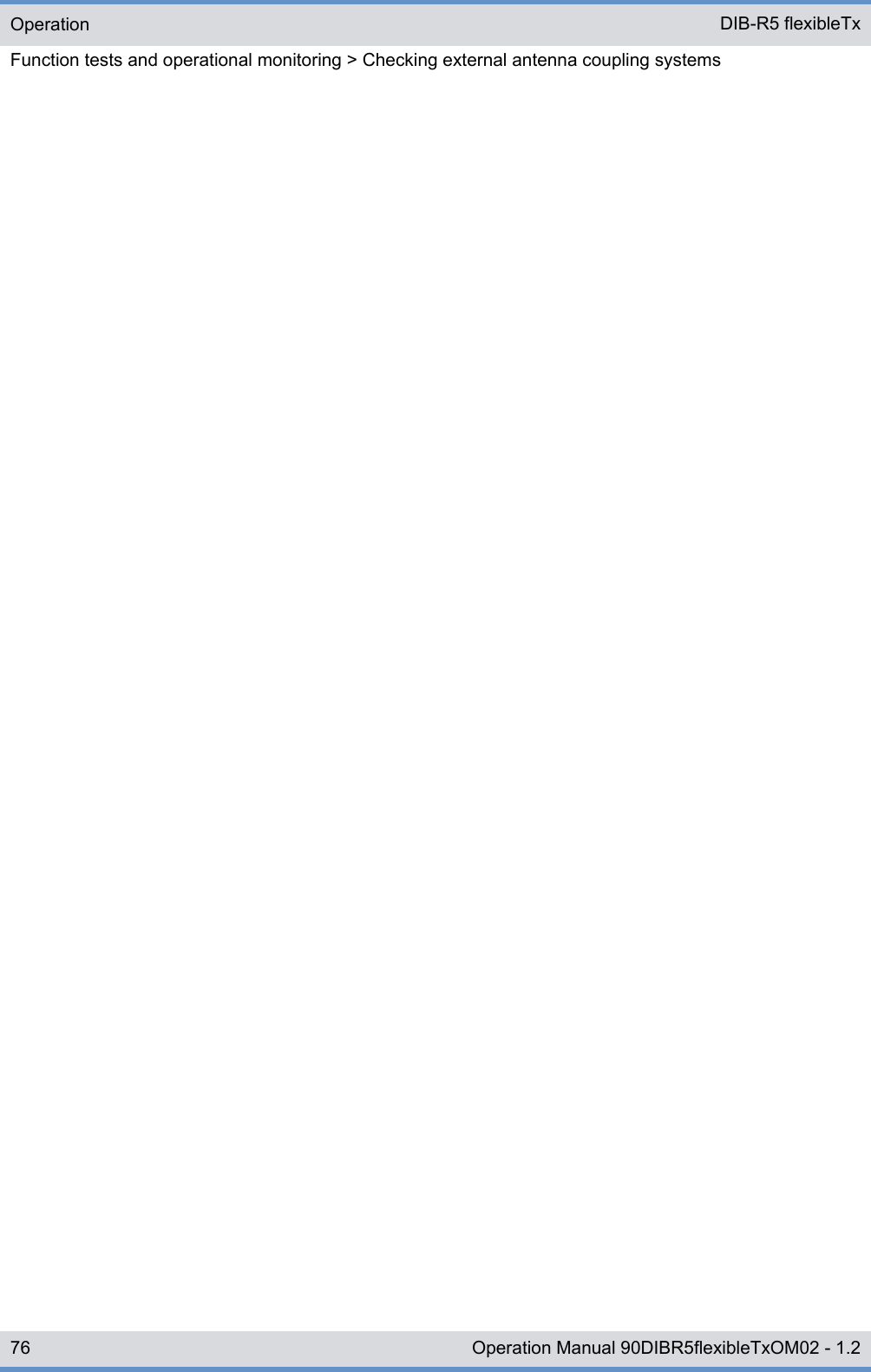 Operation

DIB-R5 flexibleTx

Function tests and operational monitoring > Checking external antenna coupling systems

76

Operation Manual 90DIBR5flexibleTxOM02 - 1.2